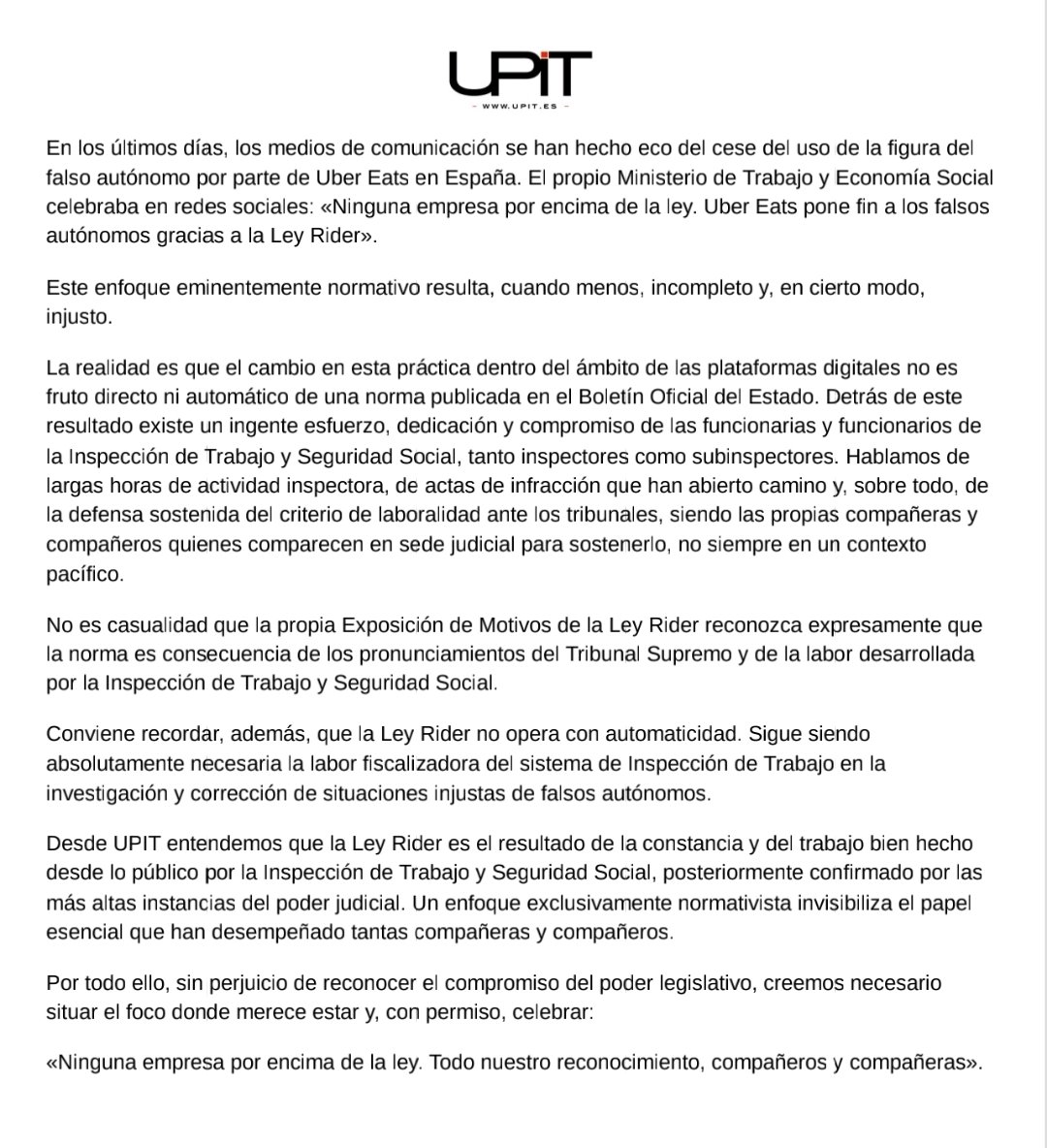 UPIT
– WWW.UPIT.ES –

En los últimos días, los medios de comunicación se han hecho eco del cese del uso de la figura del falso autónomo por parte de Uber Eats en España. El propio Ministerio de Trabajo y Economía Social celebraba en redes sociales: «Ninguna empresa por encima de la ley. Uber Eats pone fin a los falsos autónomos gracias a la Ley Rider».

Este enfoque eminentemente normativo resulta, cuando menos, incompleto y, en cierto modo, injusto.

La realidad es que el cambio en esta práctica dentro del ámbito de las plataformas digitales no es fruto directo ni automático de una norma publicada en el Boletín Oficial del Estado. Detrás de este resultado existe un ingente esfuerzo, dedicación y compromiso de las funcionarias y funcionarios de la Inspección de Trabajo y Seguridad Social, tanto inspectores como subinspectores. Hablamos de largas horas de actividad inspectora, de actas de infracción que han abierto camino y, sobre todo, de la defensa sostenida del criterio de laboralidad ante los tribunales, siendo las propias compañeras y compañeros quienes comparecen en sede judicial para sostenerlo, no siempre en un contexto pacífico.

No es casualidad que la propia Exposición de Motivos de la Ley Rider reconozca expresamente que la norma es consecuencia de los pronunciamientos del Tribunal Supremo y de la labor desarrollada por la Inspección de Trabajo y Seguridad Social.

Conviene recordar, además, que la Ley Rider no opera con automaticidad. Sigue siendo absolutamente necesaria la labor fiscalizadora del sistema de Inspección de Trabajo en la investigación y corrección de situaciones injustas de falsos autónomos.

Desde UPIT entendemos que la Ley Rider es el resultado de la constancia y del trabajo bien hecho desde lo público por la Inspección de Trabajo y Seguridad Social, posteriormente confirmado por las más altas instancias del poder judicial. Un enfoque exclusivamente normativista invisibiliza el papel esencial que han desempeñado tantas compañeras y compañeros.

Por todo ello, sin perjuicio de reconocer el compromiso del poder legislativo, creemos necesario situar el foco donde merece estar y, con permiso, celebrar:

«Ninguna empresa por encima de la ley. Todo nuestro reconocimiento, compañeros y compañeras».